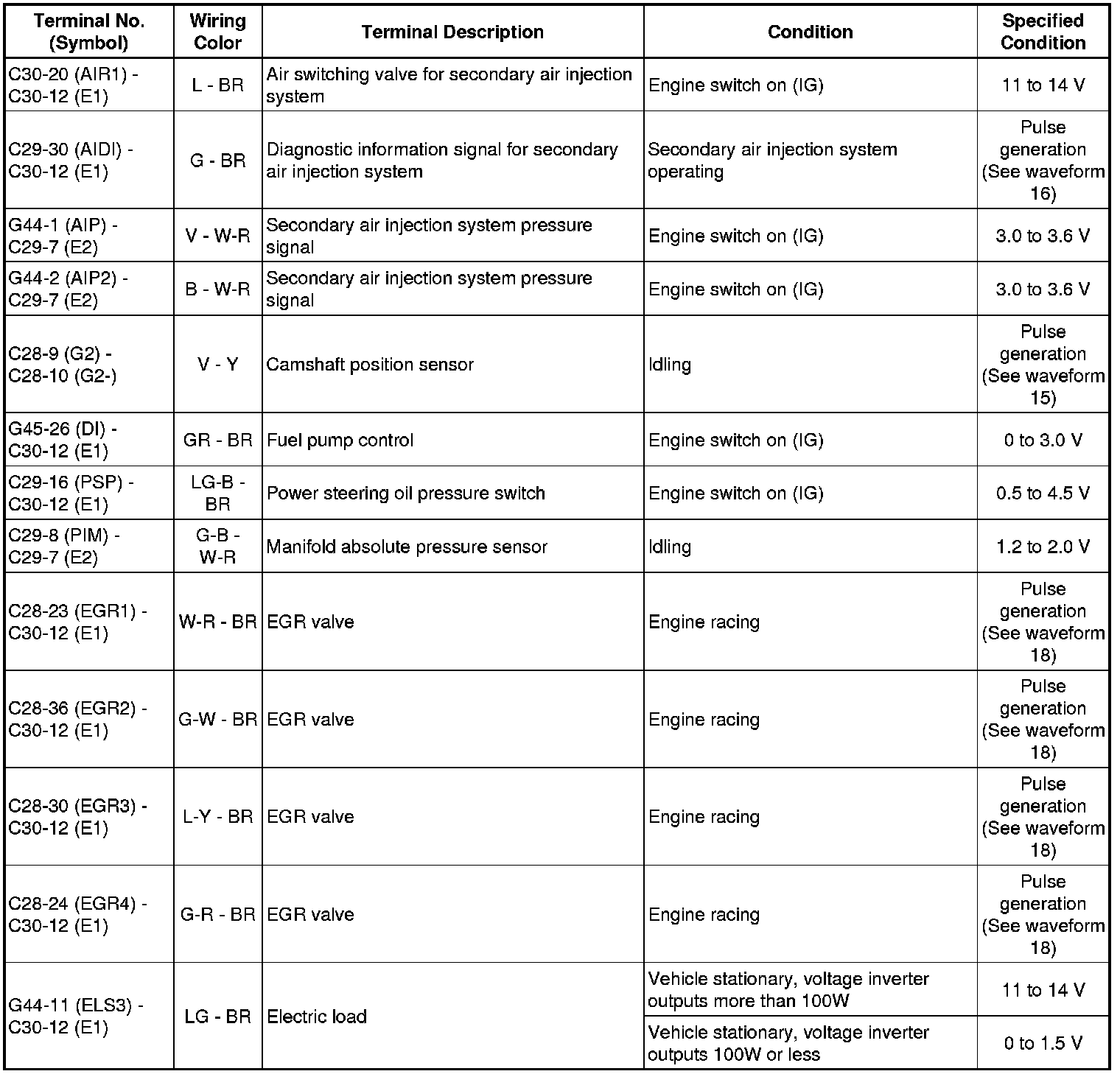 | Terminal No. (Symbol) | Wiring Color | Terminal Description | Condition | Specified Condition |
|---|---|---|---|---|
| C30-20 (AIR1) - C30-12 (E1) | L - BR | Air switching valve for secondary air injection system | Engine switch on (IG) | 11 to 14 V |
| C29-30 (AIDI) - C30-12 (E1) | G - BR | Diagnostic information signal for secondary air injection system | Secondary air injection system operating | Pulse generation (See waveform 16) |
| G44-1 (AIP) - C29-7 (E2) | V - W-R | Secondary air injection system pressure signal | Engine switch on (IG) | 3.0 to 3.6 V |
| G44-2 (AIP2) - C29-7 (E2) | B - W-R | Secondary air injection system pressure signal | Engine switch on (IG) | 3.0 to 3.6 V |
| C28-9 (G2) - C28-10 (G2-) | V - Y | Camshaft position sensor | Idling | Pulse generation (See waveform 15) |
| G45-26 (DI) - C30-12 (E1) | GR - BR | Fuel pump control | Engine switch on (IG) | 0 to 3.0 V |
| C29-16 (PSP) - C30-12 (E1) | LG-B - BR | Power steering oil pressure switch | Engine switch on (IG) | 0.5 to 4.5 V |
| C29-8 (PIM) - C29-7 (E2) | G-B - W-R | Manifold absolute pressure sensor | Idling | 1.2 to 2.0 V |
| C28-23 (EGR1) - C30-12 (E1) | W-R - BR | EGR valve | Engine racing | Pulse generation (See waveform 18) |
| C28-36 (EGR2) - C30-12 (E1) | G-W - BR | EGR valve | Engine racing | Pulse generation (See waveform 18) |
| C28-30 (EGR3) - C30-12 (E1) | L-Y - BR | EGR valve | Engine racing | Pulse generation (See waveform 18) |
| C28-24 (EGR4) - C30-12 (E1) | G-R - BR | EGR valve | Engine racing | Pulse generation (See waveform 18) |
| G44-11 (ELS3) - C30-12 (E1) | LG - BR | Electric load | Vehicle stationary, voltage inverter outputs more than 100W | 11 to 14 V |
| | | | Vehicle stationary, voltage inverter outputs 100W or less | 0 to 1.5 V |